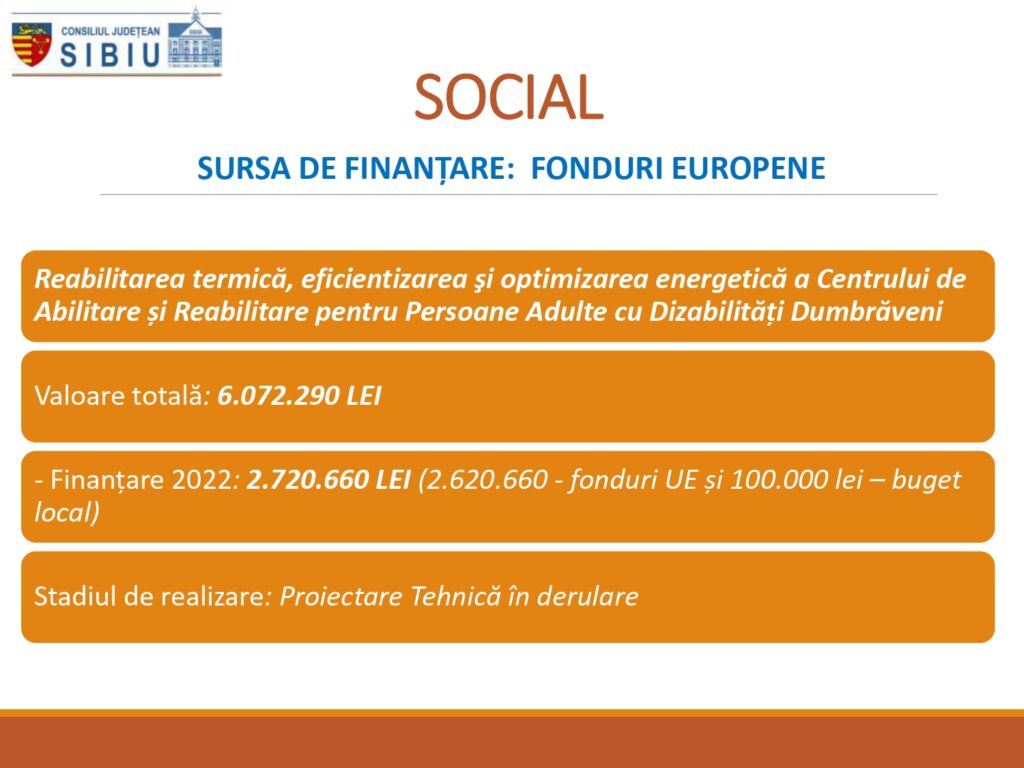 CONSILIUL JUDEȚEAN
SIBIU

SOCIAL

SURSA DE FINANȚARE: FONDURI EUROPENE

Reabilitarea termică, eficientizarea şi optimizarea energetică a Centrului de Abilitare și Reabilitare pentru Persoane Adulte cu Dizabilități Dumbrăveni

Valoare totală: 6.072.290 LEI

- Finanțare 2022: 2.720.660 LEI (2.620.660 - fonduri UE și 100.000 lei – buget local)

Stadiul de realizare: Proiectare Tehnică în derulare